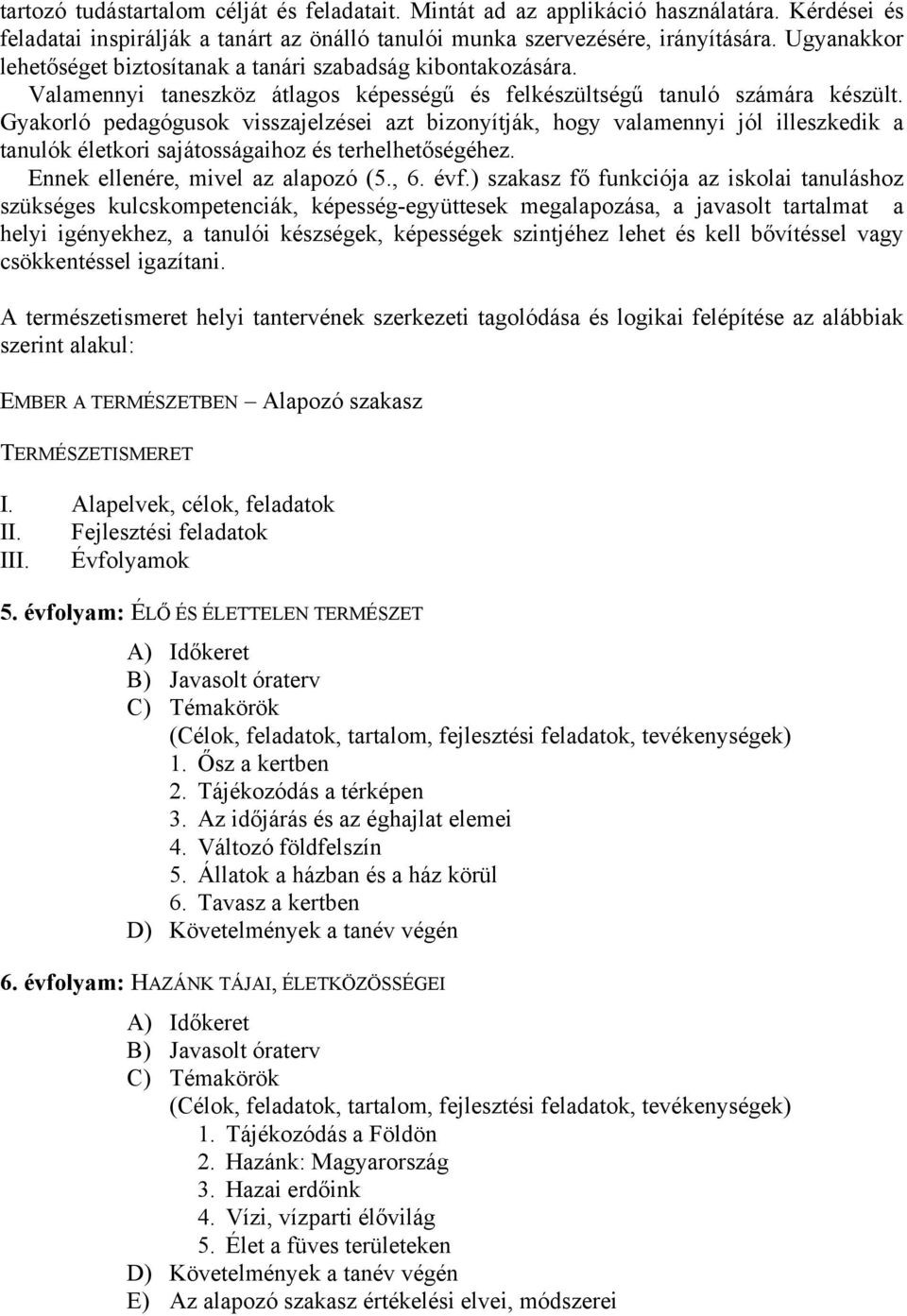 tartozó tudástartalom célját és feladatait. Mintát ad az applikáció használatára. Kérdései és feladatai inspirálják a tanárt az önálló tanulói munka szervezésére, irányítására. Ugyanakkor lehetőséget biztosítanak a tanári szabadság kibontakozására.
Valamennyi taneszköz átlagos képességű és felkészültségű tanuló számára készült. Gyakorló pedagógusok visszajelzései azt bizonyítják, hogy valamennyi jól illeszkedik a tanulók életkori sajátosságaihoz és terhelhetőségéhez.
Ennek ellenére, mivel az alapozó (5., 6. évf.) szakasz fő funkciója az iskolai tanuláshoz szükséges kulcskompetenciák, képesség-együttesek megalapozása, a javasolt tartalmat a helyi igényekhez, a tanulói készségek, képességek szintjéhez lehet és kell bővítéssel vagy csökkentéssel igazítani.

A természetismeret helyi tantervének szerkezeti tagolódása és logikai felépítése az alábbiak szerint alakul:

EMBER A TERMÉSZETBEN – Alapozó szakasz

TERMÉSZETISMERET

I. Alapelvek, célok, feladatok
II. Fejlesztési feladatok
III. Évfolyamok

5. évfolyam: ÉLŐ ÉS ÉLETTELEN TERMÉSZET

A) Időkeret
B) Javasolt óraterv
C) Témakörök
(Célok, feladatok, tartalom, fejlesztési feladatok, tevékenységek)
1. Ősz a kertben
2. Tájékozódás a térképen
3. Az időjárás és az éghajlat elemei
4. Változó földfelszín
5. Állatok a házban és a ház körül
6. Tavasz a kertben
D) Követelmények a tanév végén

6. évfolyam: HAZÁNK TÁJAI, ÉLETKÖZÖSSÉGEI

A) Időkeret
B) Javasolt óraterv
C) Témakörök
(Célok, feladatok, tartalom, fejlesztési feladatok, tevékenységek)
1. Tájékozódás a Földön
2. Hazánk: Magyarország
3. Hazai erdőink
4. Vízi, vízparti élővilág
5. Élet a füves területeken
D) Követelmények a tanév végén
E) Az alapozó szakasz értékelési elvei, módszerei